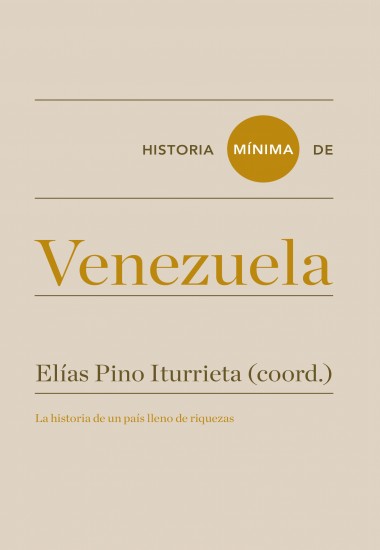 HISTORIA MÍNIMA DE

Venezuela

Elías Pino Iturrieta (coord.)

La historia de un país lleno de riquezas